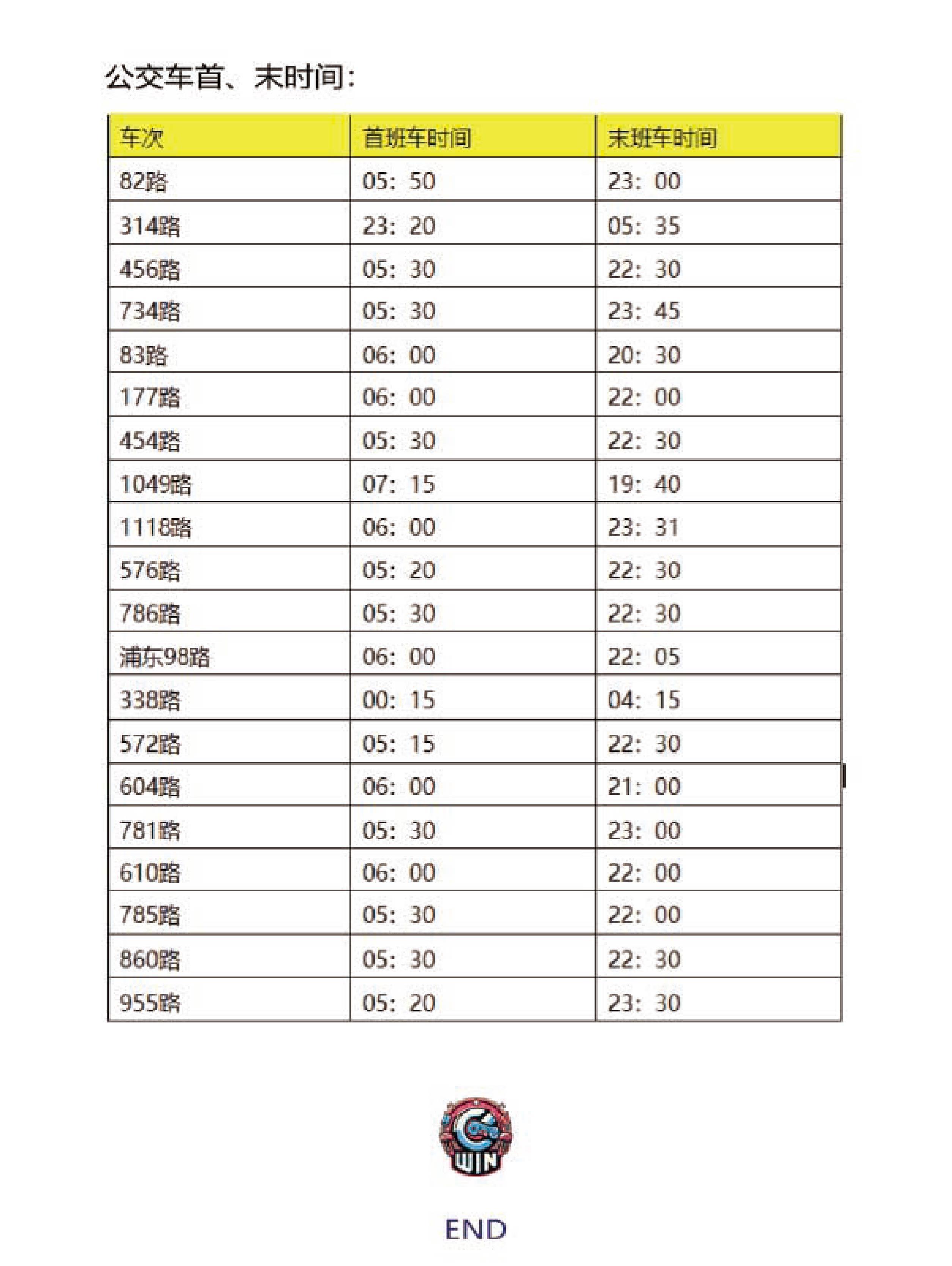 公交车首、末时间：

| 车次 | 首班车时间 | 末班车时间 |
|---|---|---|
| 82路 | 05：50 | 23：00 |
| 314路 | 23：20 | 05：35 |
| 456路 | 05：30 | 22：30 |
| 734路 | 05：30 | 23：45 |
| 83路 | 06：00 | 20：30 |
| 177路 | 06：00 | 22：00 |
| 454路 | 05：30 | 22：30 |
| 1049路 | 07：15 | 19：40 |
| 1118路 | 06：00 | 23：31 |
| 576路 | 05：20 | 22：30 |
| 786路 | 05：30 | 22：30 |
| 浦东98路 | 06：00 | 22：05 |
| 338路 | 00：15 | 04：15 |
| 572路 | 05：15 | 22：30 |
| 604路 | 06：00 | 21：00 |
| 781路 | 05：30 | 23：00 |
| 610路 | 06：00 | 22：00 |
| 785路 | 05：30 | 22：00 |
| 860路 | 05：30 | 22：30 |
| 955路 | 05：20 | 23：30 |

WIN

END